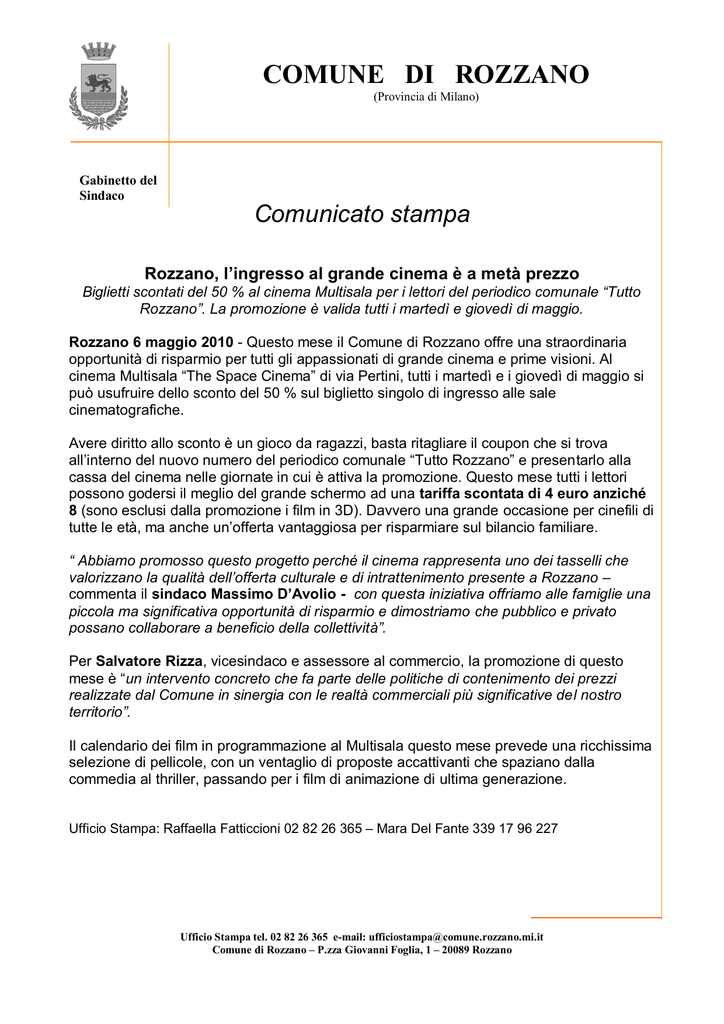 COMUNE DI ROZZANO
(Provincia di Milano)

Gabinetto del Sindaco

Comunicato stampa

Rozzano, l'ingresso al grande cinema è a metà prezzo
Biglietti scontati del 50 % al cinema Multisala per i lettori del periodico comunale "Tutto Rozzano". La promozione è valida tutti i martedì e giovedì di maggio.

Rozzano 6 maggio 2010 - Questo mese il Comune di Rozzano offre una straordinaria opportunità di risparmio per tutti gli appassionati di grande cinema e prime visioni. Al cinema Multisala "The Space Cinema" di via Pertini, tutti i martedì e i giovedì di maggio si può usufruire dello sconto del 50 % sul biglietto singolo di ingresso alle sale cinematografiche.

Avere diritto allo sconto è un gioco da ragazzi, basta ritagliare il coupon che si trova all'interno del nuovo numero del periodico comunale "Tutto Rozzano" e presentarlo alla cassa del cinema nelle giornate in cui è attiva la promozione. Questo mese tutti i lettori possono godersi il meglio del grande schermo ad una tariffa scontata di 4 euro anziché 8 (sono esclusi dalla promozione i film in 3D). Davvero una grande occasione per cinefili di tutte le età, ma anche un'offerta vantaggiosa per risparmiare sul bilancio familiare.

" Abbiamo promosso questo progetto perché il cinema rappresenta uno dei tasselli che valorizzano la qualità dell'offerta culturale e di intrattenimento presente a Rozzano – commenta il sindaco Massimo D'Avolio - con questa iniziativa offriamo alle famiglie una piccola ma significativa opportunità di risparmio e dimostriamo che pubblico e privato possano collaborare a beneficio della collettività".

Per Salvatore Rizza, vicesindaco e assessore al commercio, la promozione di questo mese è "un intervento concreto che fa parte delle politiche di contenimento dei prezzi realizzate dal Comune in sinergia con le realtà commerciali più significative del nostro territorio".

Il calendario dei film in programmazione al Multisala questo mese prevede una ricchissima selezione di pellicole, con un ventaglio di proposte accattivanti che spaziano dalla commedia al thriller, passando per i film di animazione di ultima generazione.

Ufficio Stampa: Raffaella Fatticcioni 02 82 26 365 – Mara Del Fante 339 17 96 227

Ufficio Stampa tel. 02 82 26 365 e-mail: ufficiostampa@comune.rozzano.mi.it
Comune di Rozzano – P.zza Giovanni Foglia, 1 – 20089 Rozzano